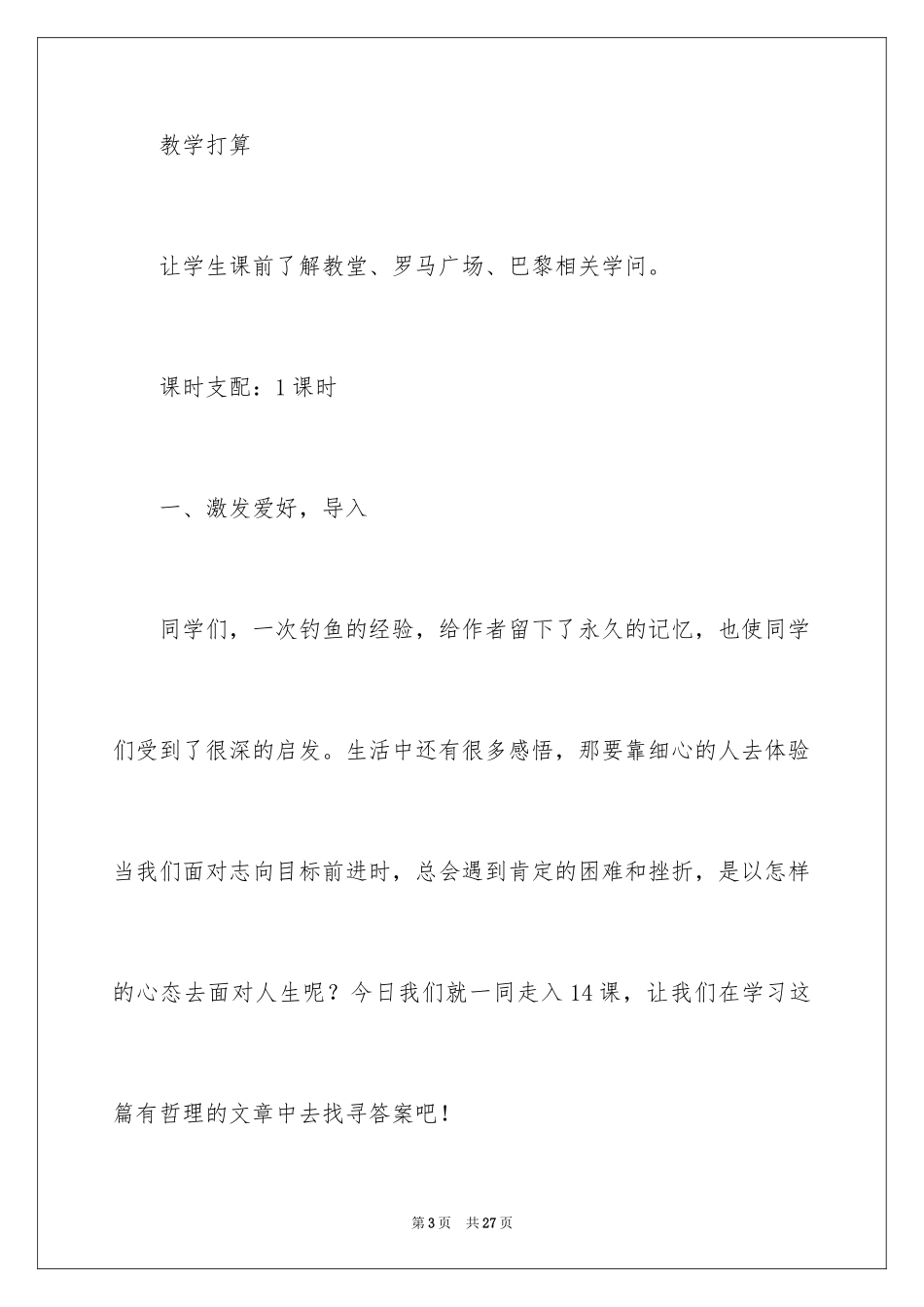 教学打算

让学生课前了解教堂、罗马广场、巴黎相关学问。

课时支配：1课时

一、激发爱好，导入

同学们，一次钓鱼的经验，给作者留下了永久的记忆，也使同学们受到了很深的启发。生活中还有很多感悟，那要靠细心的人去体验当我们面对志向目标前进时，总会遇到肯定的困难和挫折，是以怎样的心态去面对人生呢？今日我们就一同走入14课，让我们在学习这篇有哲理的文章中去找寻答案吧！

第3页 共27页